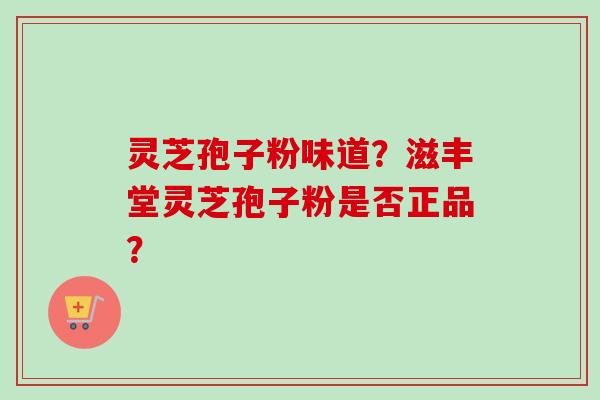 灵芝孢子粉味道？滋丰堂灵芝孢子粉是否正品？